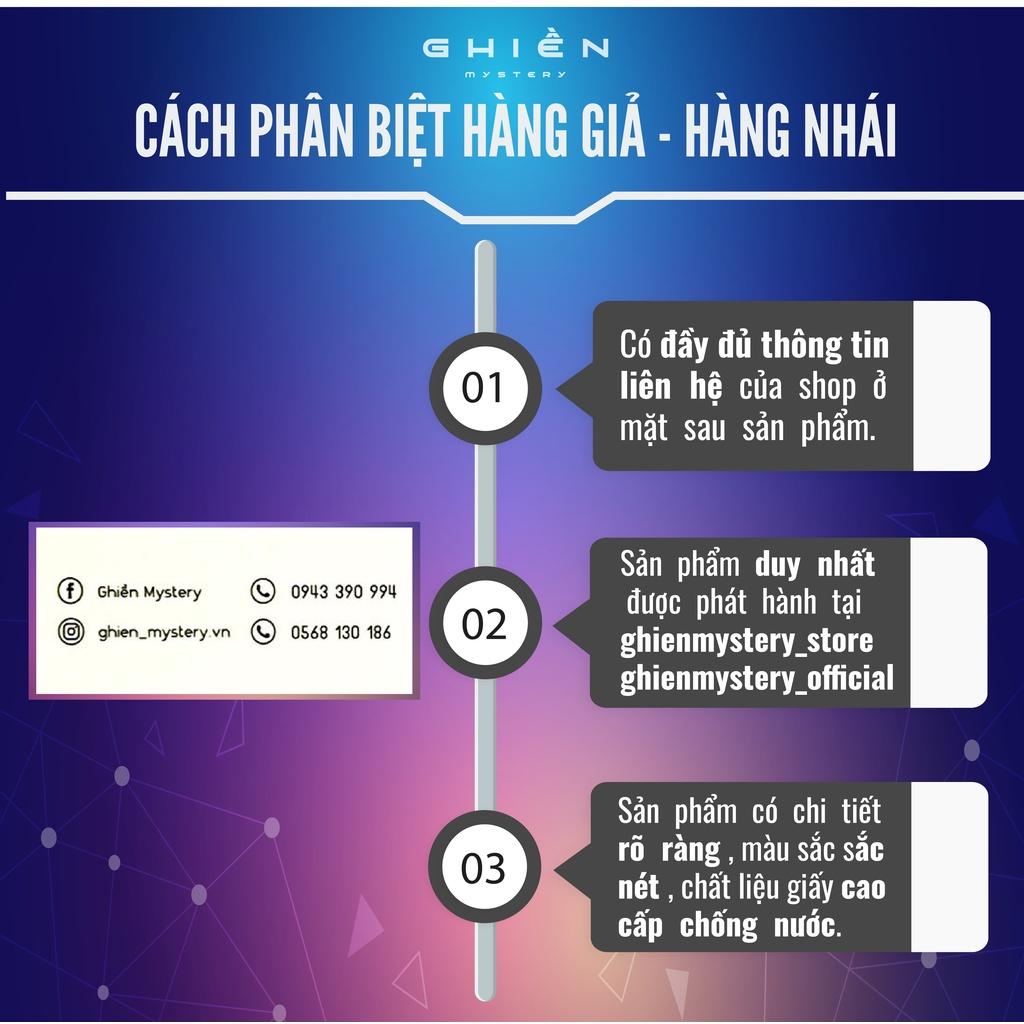 GHIỀN
MYSTERY

CÁCH PHÂN BIỆT HÀNG GIẢ - HÀNG NHÁI

01

Có đầy đủ thông tin liên hệ của shop ở mặt sau sản phẩm.

Ghiền Mystery
0943 390 994
ghien_mystery.vn
0568 130 186

02

Sản phẩm duy nhất được phát hành tại ghienmystery_store ghienmystery_official

03

Sản phẩm có chi tiết rõ ràng , màu sắc sắc nét , chất liệu giấy cao cấp chống nước.